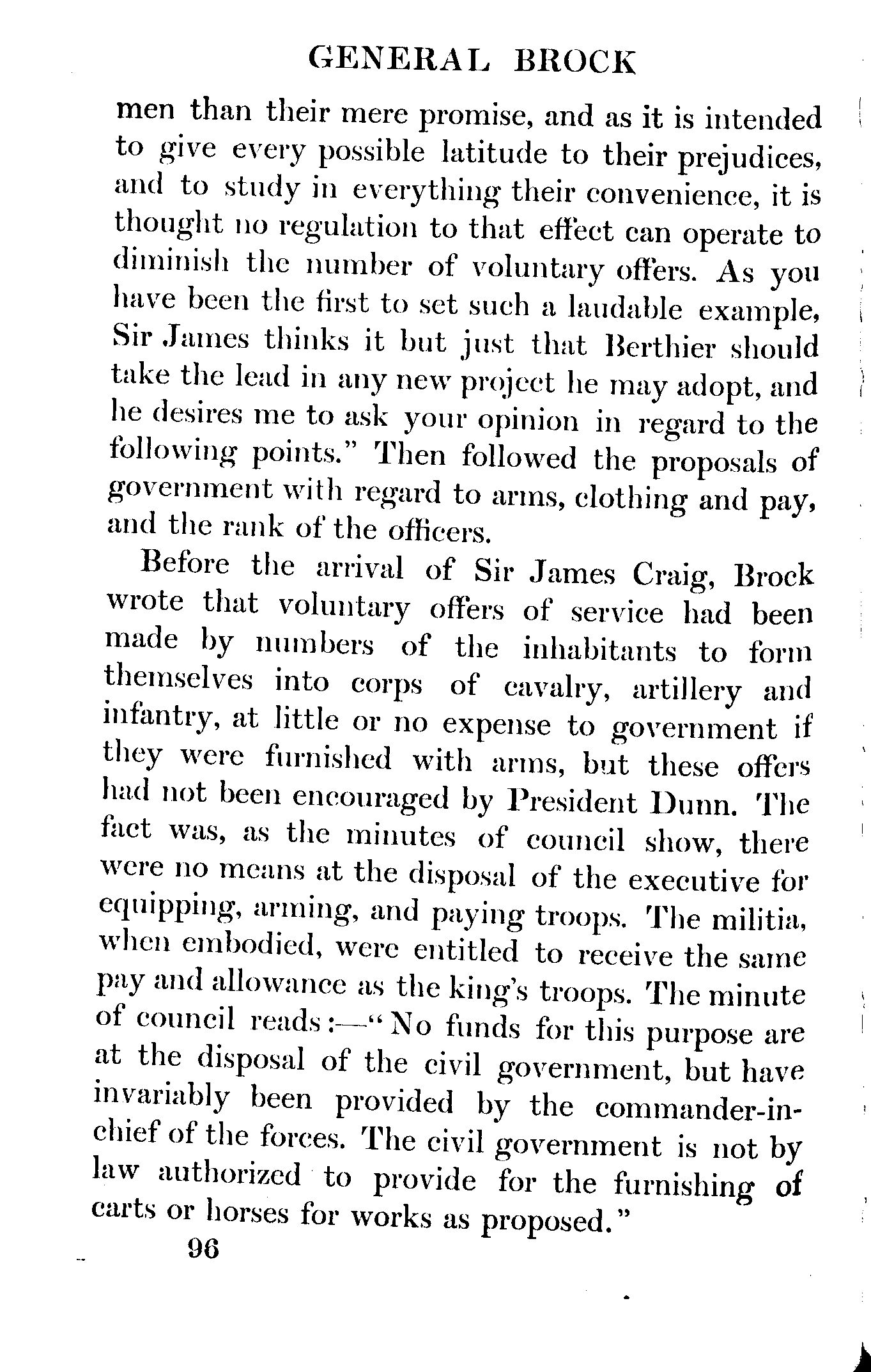 GENERAL BROCK

men than their mere promise, and as it is intended to give every possible latitude to their prejudices, and to study in everything their convenience, it is thought no regulation to that effect can operate to diminish the number of voluntary offers. As you have been the first to set such a laudable example, Sir James thinks it but just that Berthier should take the lead in any new project he may adopt, and he desires me to ask your opinion in regard to the following points." Then followed the proposals of government with regard to arms, clothing and pay, and the rank of the officers.

Before the arrival of Sir James Craig, Brock wrote that voluntary offers of service had been made by numbers of the inhabitants to form themselves into corps of cavalry, artillery and infantry, at little or no expense to government if they were furnished with arms, but these offers had not been encouraged by President Dunn. The fact was, as the minutes of council show, there were no means at the disposal of the executive for equipping, arming, and paying troops. The militia, when embodied, were entitled to receive the same pay and allowance as the king's troops. The minute of council reads:—"No funds for this purpose are at the disposal of the civil government, but have invariably been provided by the commander-in-chief of the forces. The civil government is not by law authorized to provide for the furnishing of carts or horses for works as proposed."

96